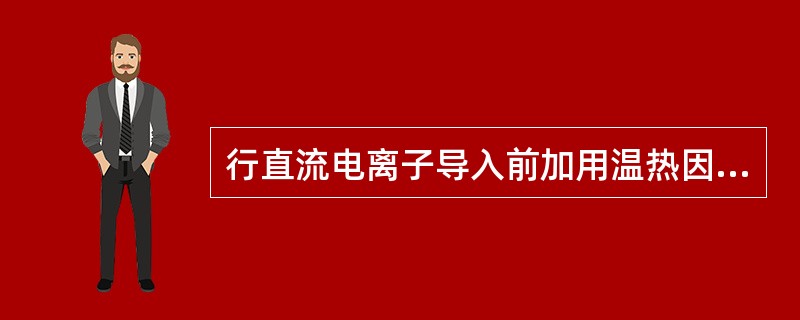 行直流电离子导入前加用温热因...